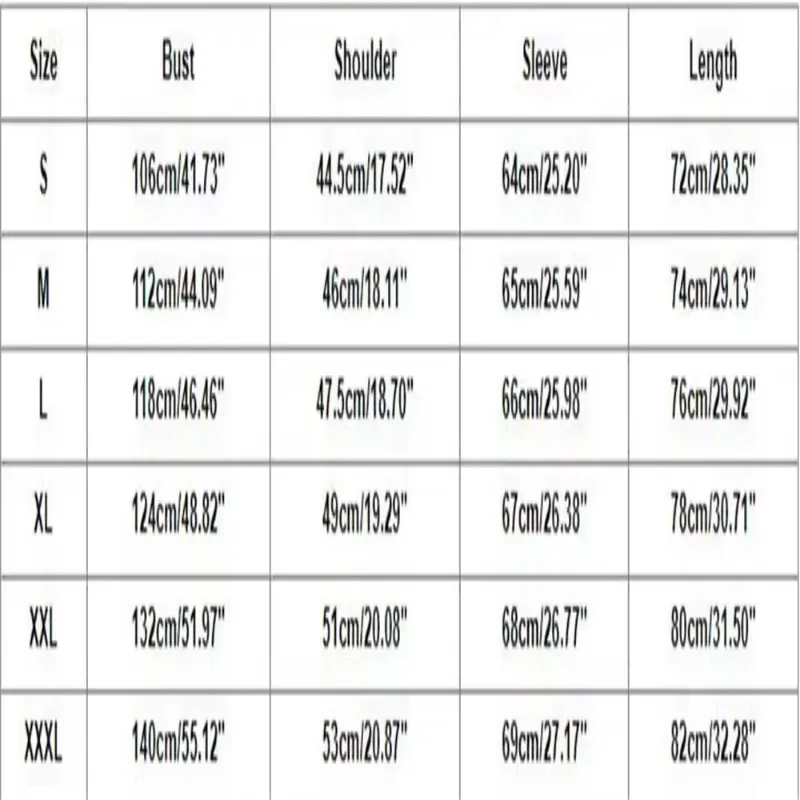 | Size | Bust | Shoulder | Sleeve | Length |
|---|---|---|---|---|
| S | 106cm/41.73" | 44.5cm/17.52" | 64cm/25.20" | 72cm/28.35" |
| M | 112cm/44.09" | 46cm/18.11" | 65cm/25.59" | 74cm/29.13" |
| L | 118cm/46.46" | 47.5cm/18.70" | 66cm/25.98" | 76cm/29.92" |
| XL | 124cm/48.82" | 49cm/19.29" | 67cm/26.38" | 78cm/30.71" |
| XXL | 132cm/51.97" | 51cm/20.08" | 68cm/26.77" | 80cm/31.50" |
| XXXL | 140cm/55.12" | 53cm/20.87" | 69cm/27.17" | 82cm/32.28" |